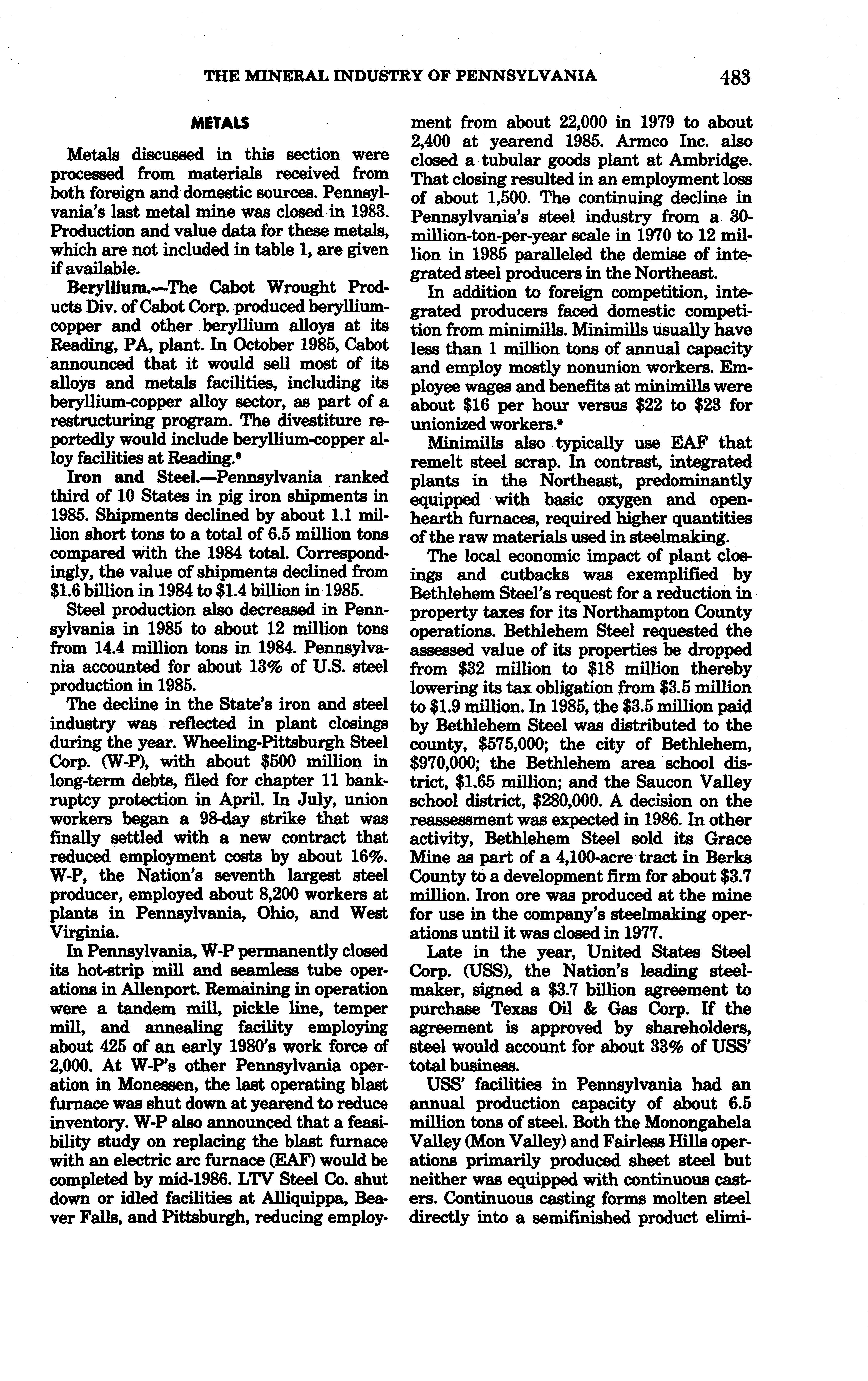 THE MINERAL INDUSTRY OF PENNSYLVANIA 483

METALS

Metals discussed in this section were processed from materials received from both foreign and domestic sources. Pennsylvania's last metal mine was closed in 1983. Production and value data for these metals, which are not included in table 1, are given if available.

Beryllium.—The Cabot Wrought Products Div. of Cabot Corp. produced beryllium-copper and other beryllium alloys at its Reading, PA, plant. In October 1985, Cabot announced that it would sell most of its alloys and metals facilities, including its beryllium-copper alloy sector, as part of a restructuring program. The divestiture reportedly would include beryllium-copper alloy facilities at Reading.$^8$

Iron and Steel.—Pennsylvania ranked third of 10 States in pig iron shipments in 1985. Shipments declined by about 1.1 million short tons to a total of 6.5 million tons compared with the 1984 total. Correspondingly, the value of shipments declined from \$1.6 billion in 1984 to \$1.4 billion in 1985.

Steel production also decreased in Pennsylvania in 1985 to about 12 million tons from 14.4 million tons in 1984. Pennsylvania accounted for about 13% of U.S. steel production in 1985.

The decline in the State's iron and steel industry was reflected in plant closings during the year. Wheeling-Pittsburgh Steel Corp. (W-P), with about \$500 million in long-term debts, filed for chapter 11 bankruptcy protection in April. In July, union workers began a 98-day strike that was finally settled with a new contract that reduced employment costs by about 16%. W-P, the Nation's seventh largest steel producer, employed about 8,200 workers at plants in Pennsylvania, Ohio, and West Virginia.

In Pennsylvania, W-P permanently closed its hot-strip mill and seamless tube operations in Allenport. Remaining in operation were a tandem mill, pickle line, temper mill, and annealing facility employing about 425 of an early 1980's work force of 2,000. At W-P's other Pennsylvania operation in Monessen, the last operating blast furnace was shut down at yearend to reduce inventory. W-P also announced that a feasibility study on replacing the blast furnace with an electric arc furnace (EAF) would be completed by mid-1986. LTV Steel Co. shut down or idled facilities at Alliquippa, Beaver Falls, and Pittsburgh, reducing employment from about 22,000 in 1979 to about 2,400 at yearend 1985. Armco Inc. also closed a tubular goods plant at Ambridge. That closing resulted in an employment loss of about 1,500. The continuing decline in Pennsylvania's steel industry from a 30-million-ton-per-year scale in 1970 to 12 million in 1985 paralleled the demise of integrated steel producers in the Northeast.

In addition to foreign competition, integrated producers faced domestic competition from minimills. Minimills usually have less than 1 million tons of annual capacity and employ mostly nonunion workers. Employee wages and benefits at minimills were about \$16 per hour versus \$22 to \$23 for unionized workers.$^9$

Minimills also typically use EAF that remelt steel scrap. In contrast, integrated plants in the Northeast, predominantly equipped with basic oxygen and open-hearth furnaces, required higher quantities of the raw materials used in steelmaking.

The local economic impact of plant closings and cutbacks was exemplified by Bethlehem Steel's request for a reduction in property taxes for its Northampton County operations. Bethlehem Steel requested the assessed value of its properties be dropped from \$32 million to \$18 million thereby lowering its tax obligation from \$3.5 million to \$1.9 million. In 1985, the \$3.5 million paid by Bethlehem Steel was distributed to the county, \$575,000; the city of Bethlehem, \$970,000; the Bethlehem area school district, \$1.65 million; and the Saucon Valley school district, \$280,000. A decision on the reassessment was expected in 1986. In other activity, Bethlehem Steel sold its Grace Mine as part of a 4,100-acre tract in Berks County to a development firm for about \$3.7 million. Iron ore was produced at the mine for use in the company's steelmaking operations until it was closed in 1977.

Late in the year, United States Steel Corp. (USS), the Nation's leading steelmaker, signed a \$3.7 billion agreement to purchase Texas Oil & Gas Corp. If the agreement is approved by shareholders, steel would account for about 33% of USS' total business.

USS' facilities in Pennsylvania had an annual production capacity of about 6.5 million tons of steel. Both the Monongahela Valley (Mon Valley) and Fairless Hills operations primarily produced sheet steel but neither was equipped with continuous casters. Continuous casting forms molten steel directly into a semifinished product elimi-